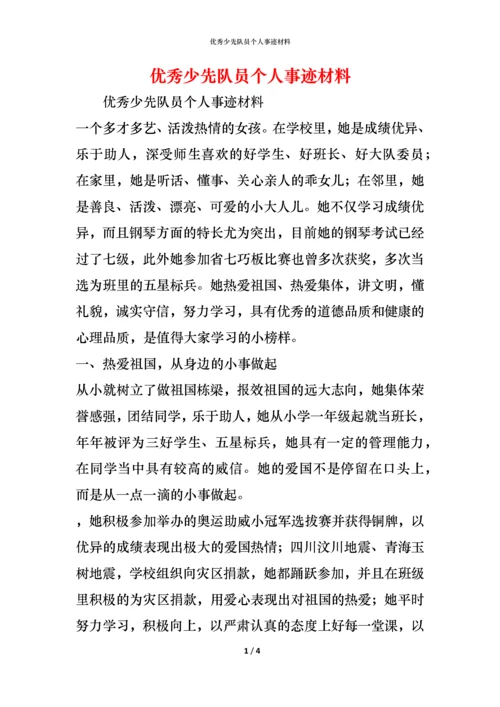 优秀少先队员个人事迹材料

优秀少先队员个人事迹材料

优秀少先队员个人事迹材料

一个多才多艺、活泼热情的女孩。在学校里，她是成绩优异、乐于助人，深受师生喜欢的好学生、好班长、好大队委员；在家里，她是听话、懂事、关心亲人的乖女儿；在邻里，她是善良、活泼、漂亮、可爱的小大人儿。她不仅学习成绩优异，而且钢琴方面的特长尤为突出，目前她的钢琴考试已经过了七级，此外她参加省七巧板比赛也曾多次获奖，多次当选为班里的五星标兵。她热爱祖国、热爱集体，讲文明，懂礼貌，诚实守信，努力学习，具有优秀的道德品质和健康的心理品质，是值得大家学习的小榜样。

一、热爱祖国，从身边的小事做起

从小就树立了做祖国栋梁，报效祖国的远大志向，她集体荣誉感强，团结同学，乐于助人，她从小学一年级起就当班长，年年被评为三好学生、五星标兵，她具有一定的管理能力，在同学当中具有较高的威信。她的爱国不是停留在口头上，而是从一点一滴的小事做起。

，她积极参加举办的奥运助威小冠军选拔赛并获得铜牌，以优异的成绩表现出极大的爱国热情；四川汶川地震、青海玉树地震，学校组织向灾区捐款，她都踊跃参加，并且在班级里积极的为灾区捐款，用爱心表现出对祖国的热爱；她平时努力学习，积极向上，以严肃认真的态度上好每一堂课，以

1 / 4